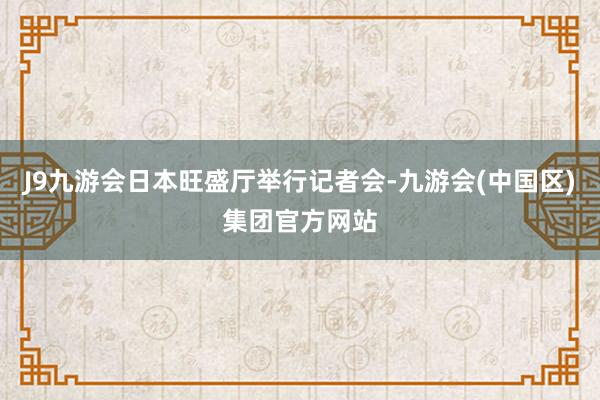 J9九游会日本旺盛厅举行记者会-九游会(中国区)集团官方网站